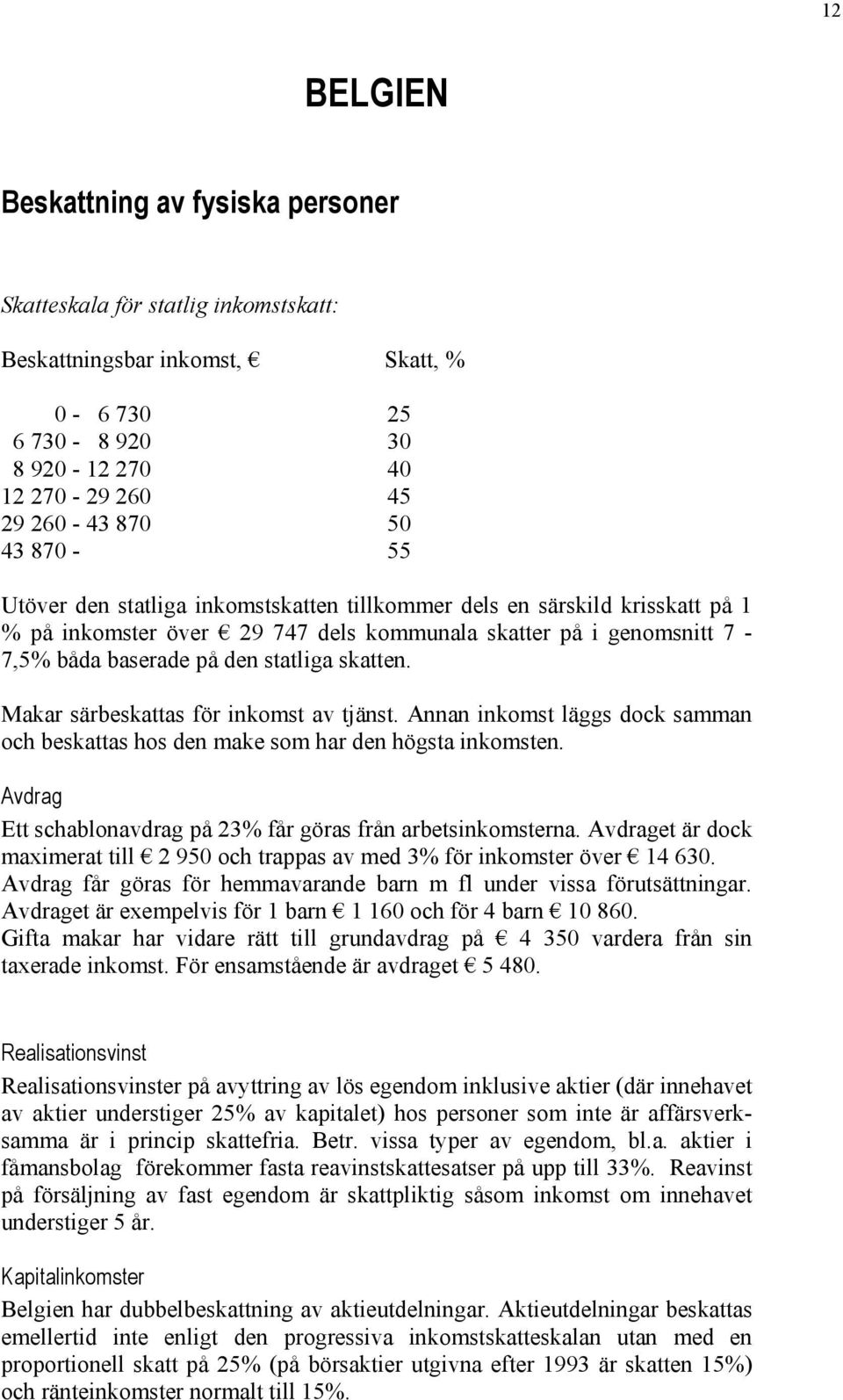 12

BELGIEN

Beskattning av fysiska personer

Skatteskala för statlig inkomstskatt:

| Beskattningsbar inkomst, € | Skatt, % |
|---|---|
| 0 - 6 730 | 25 |
| 6 730 - 8 920 | 30 |
| 8 920 - 12 270 | 40 |
| 12 270 - 29 260 | 45 |
| 29 260 - 43 870 | 50 |
| 43 870 - | 55 |

Utöver den statliga inkomstskatten tillkommer dels en särskild krisskatt på 1 % på inkomster över € 29 747 dels kommunala skatter på i genomsnitt 7 - 7,5% båda baserade på den statliga skatten.

Makar särbeskattas för inkomst av tjänst. Annan inkomst läggs dock samman och beskattas hos den make som har den högsta inkomsten.

Avdrag

Ett schablonavdrag på 23% får göras från arbetsinkomsterna. Avdraget är dock maximerat till € 2 950 och trappas av med 3% för inkomster över € 14 630. Avdrag får göras för hemmavarande barn m fl under vissa förutsättningar. Avdraget är exempelvis för 1 barn € 1 160 och för 4 barn € 10 860. Gifta makar har vidare rätt till grundavdrag på € 4 350 vardera från sin taxerade inkomst. För ensamstående är avdraget € 5 480.

Realisationsvinst

Realisationsvinster på avyttring av lös egendom inklusive aktier (där innehavet av aktier understiger 25% av kapitalet) hos personer som inte är affärsverksamma är i princip skattefria. Betr. vissa typer av egendom, bl.a. aktier i fåmansbolag förekommer fasta reavinstskattesatser på upp till 33%. Reavinst på försäljning av fast egendom är skattpliktig såsom inkomst om innehavet understiger 5 år.

Kapitalinkomster

Belgien har dubbelbeskattning av aktieutdelningar. Aktieutdelningar beskattas emellertid inte enligt den progressiva inkomstskatteskalan utan med en proportionell skatt på 25% (på börsaktier utgivna efter 1993 är skatten 15%) och ränteinkomster normalt till 15%.